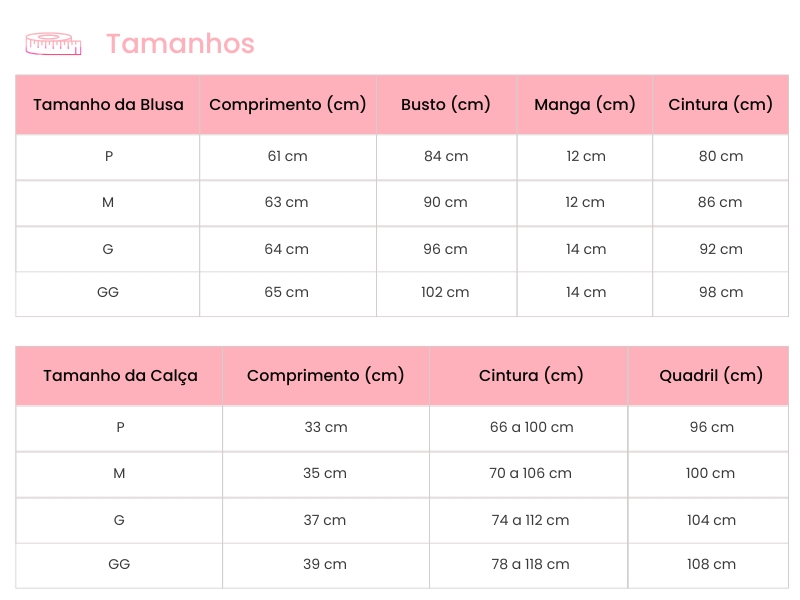 Tamanhos

| Tamanho da Blusa | Comprimento (cm) | Busto (cm) | Manga (cm) | Cintura (cm) |
|---|---|---|---|---|
| P | 61 cm | 84 cm | 12 cm | 80 cm |
| M | 63 cm | 90 cm | 12 cm | 86 cm |
| G | 64 cm | 96 cm | 14 cm | 92 cm |
| GG | 65 cm | 102 cm | 14 cm | 98 cm |

| Tamanho da Calça | Comprimento (cm) | Cintura (cm) | Quadril (cm) |
|---|---|---|---|
| P | 33 cm | 66 a 100 cm | 96 cm |
| M | 35 cm | 70 a 106 cm | 100 cm |
| G | 37 cm | 74 a 112 cm | 104 cm |
| GG | 39 cm | 78 a 118 cm | 108 cm |